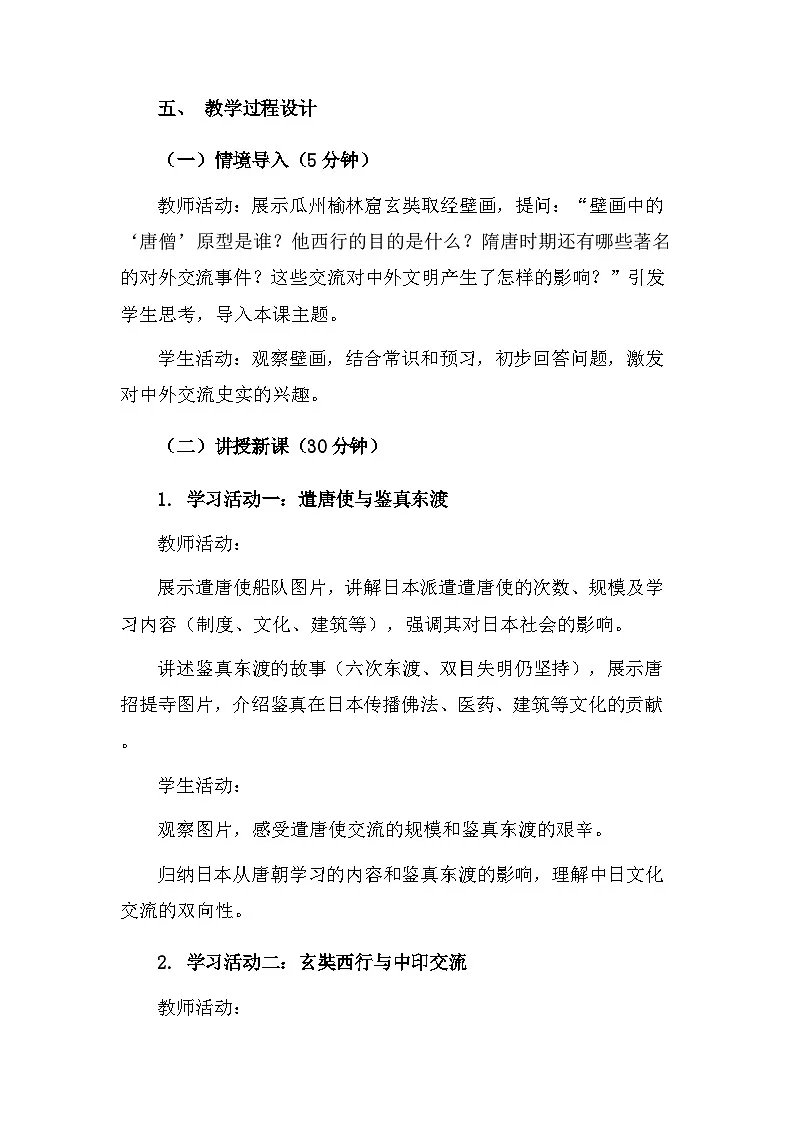 五、 教学过程设计

（一）情境导入（5 分钟）

教师活动：展示瓜州榆林窟玄奘取经壁画，提问：“壁画中的‘唐僧’原型是谁？他西行的目的是什么？隋唐时期还有哪些著名的对外交流事件？这些交流对中外文明产生了怎样的影响？”引发学生思考，导入本课主题。

学生活动：观察壁画，结合常识和预习，初步回答问题，激发对中外交流史实的兴趣。

（二）讲授新课（30 分钟）

1. 学习活动一：遣唐使与鉴真东渡

教师活动：

展示遣唐使船队图片，讲解日本派遣遣唐使的次数、规模及学习内容（制度、文化、建筑等），强调其对日本社会的影响。

讲述鉴真东渡的故事（六次东渡、双目失明仍坚持），展示唐招提寺图片，介绍鉴真在日本传播佛法、医药、建筑等文化的贡献。

学生活动：

观察图片，感受遣唐使交流的规模和鉴真东渡的艰辛。

归纳日本从唐朝学习的内容和鉴真东渡的影响，理解中日文化交流的双向性。

2. 学习活动二：玄奘西行与中印交流

教师活动：